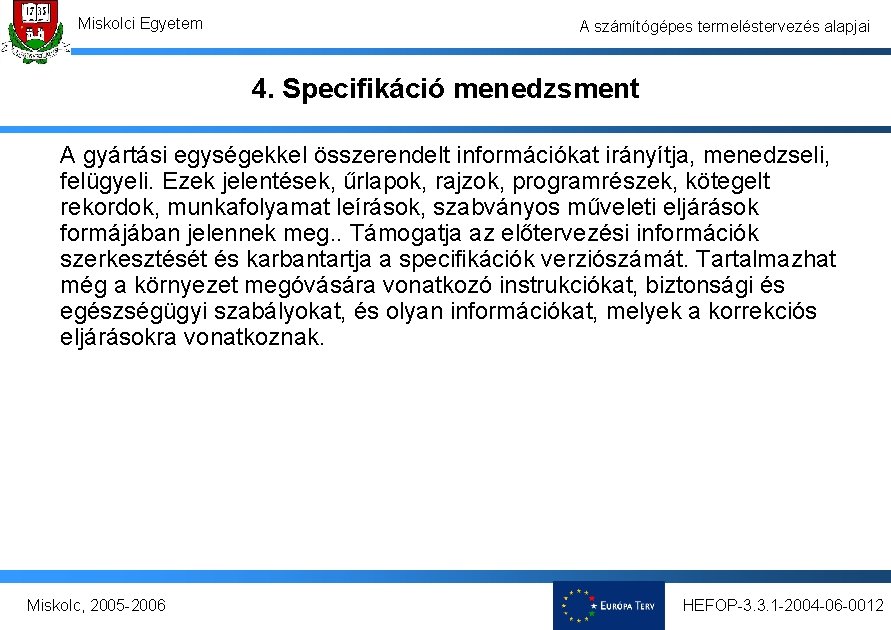 1735

Miskolci Egyetem

A számítógépes termeléstervezés alapjai

4. Specifikáció menedzsment

A gyártási egységekkel összerendelt információkat irányítja, menedzseli, felügyeli. Ezek jelentések, űrlapok, rajzok, programrészek, kötegelt rekordok, munkafolyamat leírások, szabványos műveleti eljárások formájában jelennek meg.. Támogatja az előtervezési információk szerkesztését és karbantartja a specifikációk verziószámát. Tartalmazhat még a környezet megóvására vonatkozó instrukciókat, biztonsági és egészségügyi szabályokat, és olyan információkat, melyek a korrekciós eljárásokra vonatkoznak.

Miskolc, 2005-2006

EURÓPA TERV

HEFOP-3.3.1-2004-06-0012